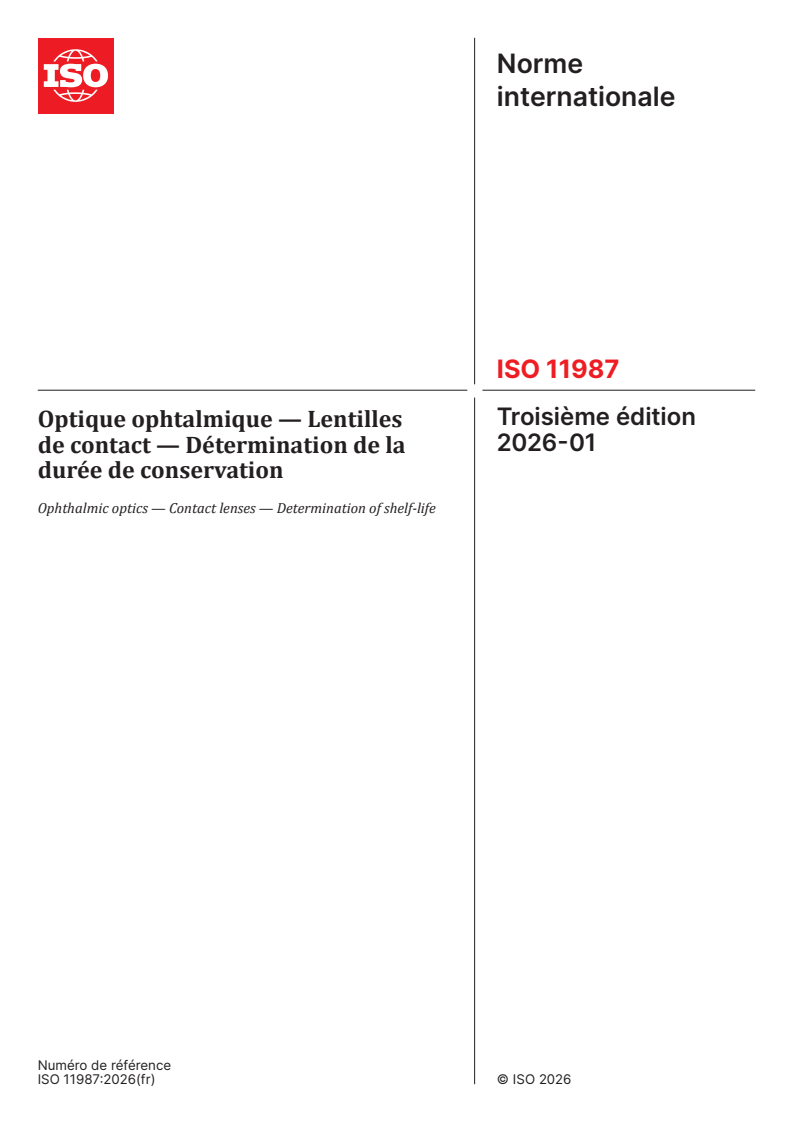 ISO

Optique ophtalmique — Lentilles de contact — Détermination de la durée de conservation

Ophthalmic optics — Contact lenses — Determination of shelf-life

Numéro de référence
ISO 11987:2026(fr)

Norme internationale

ISO 11987

Troisième édition
2026-01

© ISO 2026